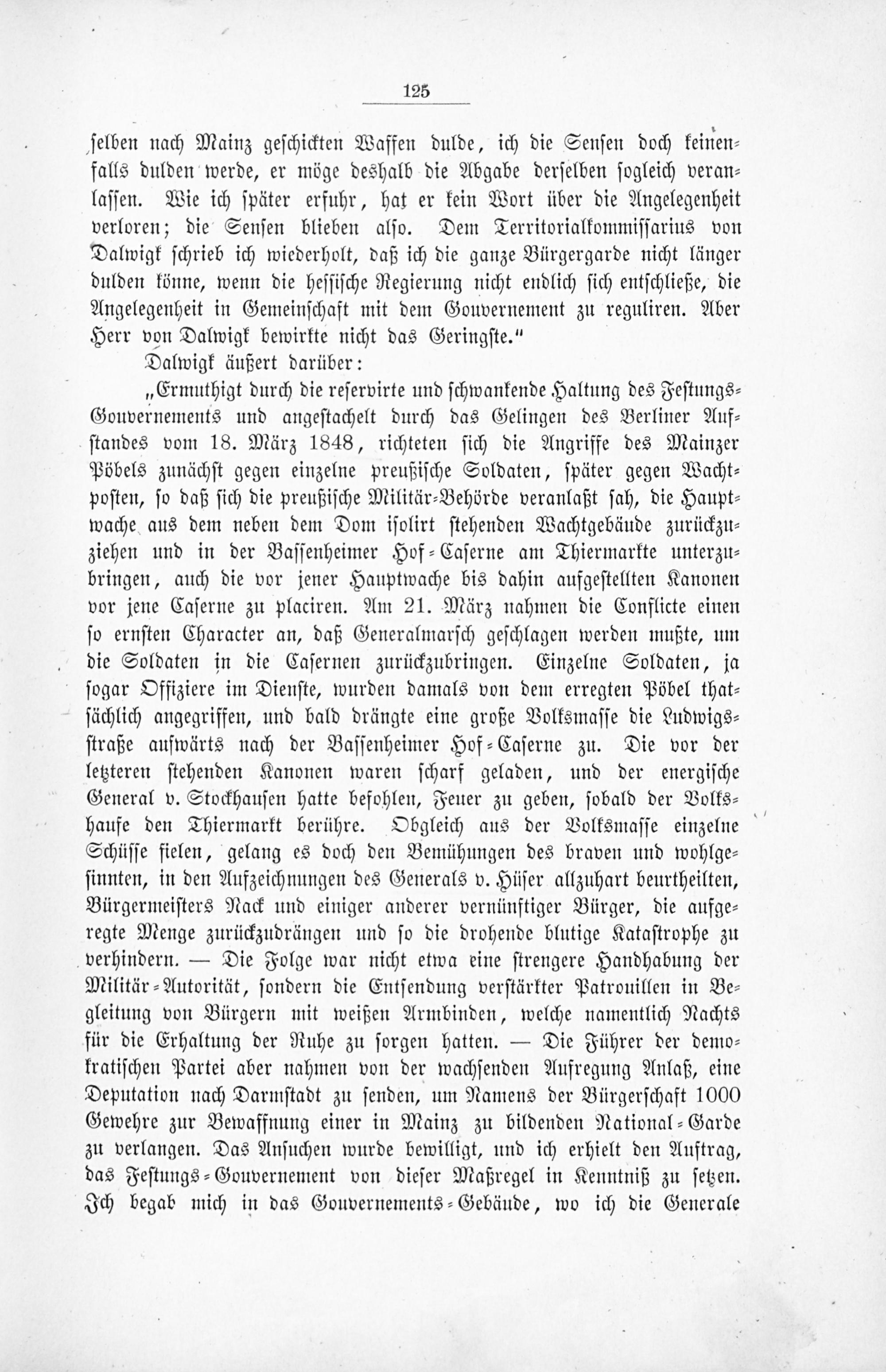 125

selben nach Mainz geschickten Waffen dulde, ich die Sensen doch keinenfalls dulden werde, er möge deshalb die Abgabe derselben sogleich veranlassen. Wie ich später erfuhr, hat er kein Wort über die Angelegenheit verloren; die Sensen blieben also. Dem Territorialkommissarius von Dalwigk schrieb ich wiederholt, daß ich die ganze Bürgergarde nicht länger dulden könne, wenn die hessische Regierung nicht endlich sich entschließe, die Angelegenheit in Gemeinschaft mit dem Gouvernement zu reguliren. Aber Herr von Dalwigk bewirkte nicht das Geringste."

Dalwigk äußert darüber:

„Ermuthigt durch die reservirte und schwankende Haltung des Festungs-Gouvernements und angestachelt durch das Gelingen des Berliner Aufstandes vom 18. März 1848, richteten sich die Angriffe des Mainzer Pöbels zunächst gegen einzelne preußische Soldaten, später gegen Wachtposten, so daß sich die preußische Militär-Behörde veranlaßt sah, die Hauptwache aus dem neben dem Dom isolirt stehenden Wachtgebäude zurückzuziehen und in der Bassenheimer Hof-Caserne am Thiermarkte unterzubringen, auch die vor jener Hauptwache bis dahin aufgestellten Kanonen vor jene Caserne zu placiren. Am 21. März nahmen die Conflicte einen so ernsten Character an, daß Generalmarsch geschlagen werden mußte, um die Soldaten in die Casernen zurückzubringen. Einzelne Soldaten, ja sogar Offiziere im Dienste, wurden damals von dem erregten Pöbel thatsächlich angegriffen, und bald drängte eine große Volksmasse die Ludwigsstraße aufwärts nach der Bassenheimer Hof-Caserne zu. Die vor der letzteren stehenden Kanonen waren scharf geladen, und der energische General v. Stockhausen hatte befohlen, Feuer zu geben, sobald der Volkshaufe den Thiermarkt berühre. Obgleich aus der Volksmasse einzelne Schüsse fielen, gelang es doch den Bemühungen des braven und wohlgesinnten, in den Aufzeichnungen des Generals v. Hüser allzuhart beurtheilten, Bürgermeisters Nack und einiger anderer vernünftiger Bürger, die aufgeregte Menge zurückzudrängen und so die drohende blutige Katastrophe zu verhindern. — Die Folge war nicht etwa eine strengere Handhabung der Militär-Autorität, sondern die Entsendung verstärkter Patrouillen in Begleitung von Bürgern mit weißen Armbinden, welche namentlich Nachts für die Erhaltung der Ruhe zu sorgen hatten. — Die Führer der demokratischen Partei aber nahmen von der wachsenden Aufregung Anlaß, eine Deputation nach Darmstadt zu senden, um Namens der Bürgerschaft 1000 Gewehre zur Bewaffnung einer in Mainz zu bildenden National-Garde zu verlangen. Das Ansuchen wurde bewilligt, und ich erhielt den Auftrag, das Festungs-Gouvernement von dieser Maßregel in Kenntniß zu setzen. Ich begab mich in das Gouvernements-Gebäude, wo ich die Generale